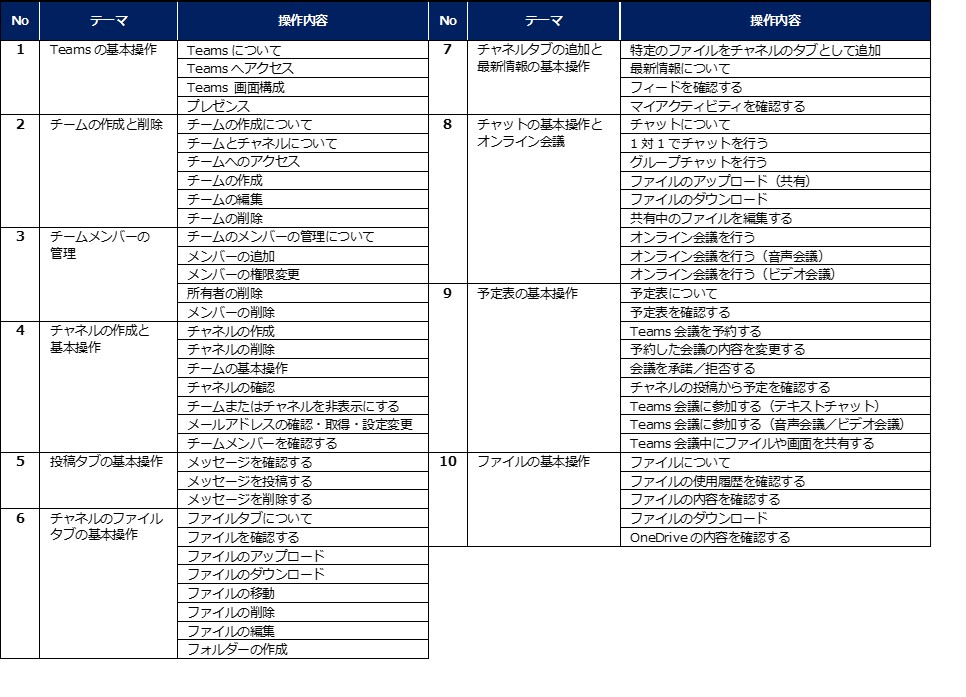 | No | テーマ | 操作内容 |
|---|---|---|
| 1 | Teams の基本操作 | Teams について |
| | | Teams へアクセス |
| | | Teams 画面構成 |
| | | プレゼンス |
| 2 | チームの作成と削除 | チームの作成について |
| | | チームとチャネルについて |
| | | チームへのアクセス |
| | | チームの作成 |
| | | チームの編集 |
| | | チームの削除 |
| 3 | チームメンバーの管理 | チームのメンバーの管理について |
| | | メンバーの追加 |
| | | メンバーの権限変更 |
| | | 所有者の削除 |
| | | メンバーの削除 |
| 4 | チャネルの作成と基本操作 | チャネルの作成 |
| | | チャネルの削除 |
| | | チームの基本操作 |
| | | チャネルの確認 |
| | | チームまたはチャネルを非表示にする |
| | | メールアドレスの確認・取得・設定変更 |
| | | チームメンバーを確認する |
| 5 | 投稿タブの基本操作 | メッセージを確認する |
| | | メッセージを投稿する |
| | | メッセージを削除する |
| 6 | チャネルのファイルタブの基本操作 | ファイルタブについて |
| | | ファイルを確認する |
| | | ファイルのアップロード |
| | | ファイルのダウンロード |
| | | ファイルの移動 |
| | | ファイルの削除 |
| | | ファイルの編集 |
| | | フォルダーの作成 |

| No | テーマ | 操作内容 |
|---|---|---|
| 7 | チャネルタブの追加と最新情報の基本操作 | 特定のファイルをチャネルのタブとして追加 |
| | | 最新情報について |
| | | フィードを確認する |
| | | マイアクティビティを確認する |
| 8 | チャットの基本操作とオンライン会議 | チャットについて |
| | | 1 対 1 でチャットを行う |
| | | グループチャットを行う |
| | | ファイルのアップロード（共有） |
| | | ファイルのダウンロード |
| | | 共有中のファイルを編集する |
| | | オンライン会議を行う |
| | | オンライン会議を行う（音声会議） |
| | | オンライン会議を行う（ビデオ会議） |
| 9 | 予定表の基本操作 | 予定表について |
| | | 予定表を確認する |
| | | Teams 会議を予約する |
| | | 予約した会議の内容を変更する |
| | | 会議を承諾／拒否する |
| | | チャネルの投稿から予定を確認する |
| | | Teams 会議に参加する（テキストチャット） |
| | | Teams 会議に参加する（音声会議／ビデオ会議） |
| | | Teams 会議中にファイルや画面を共有する |
| 10 | ファイルの基本操作 | ファイルについて |
| | | ファイルの使用履歴を確認する |
| | | ファイルの内容を確認する |
| | | ファイルのダウンロード |
| | | OneDrive の内容を確認する |